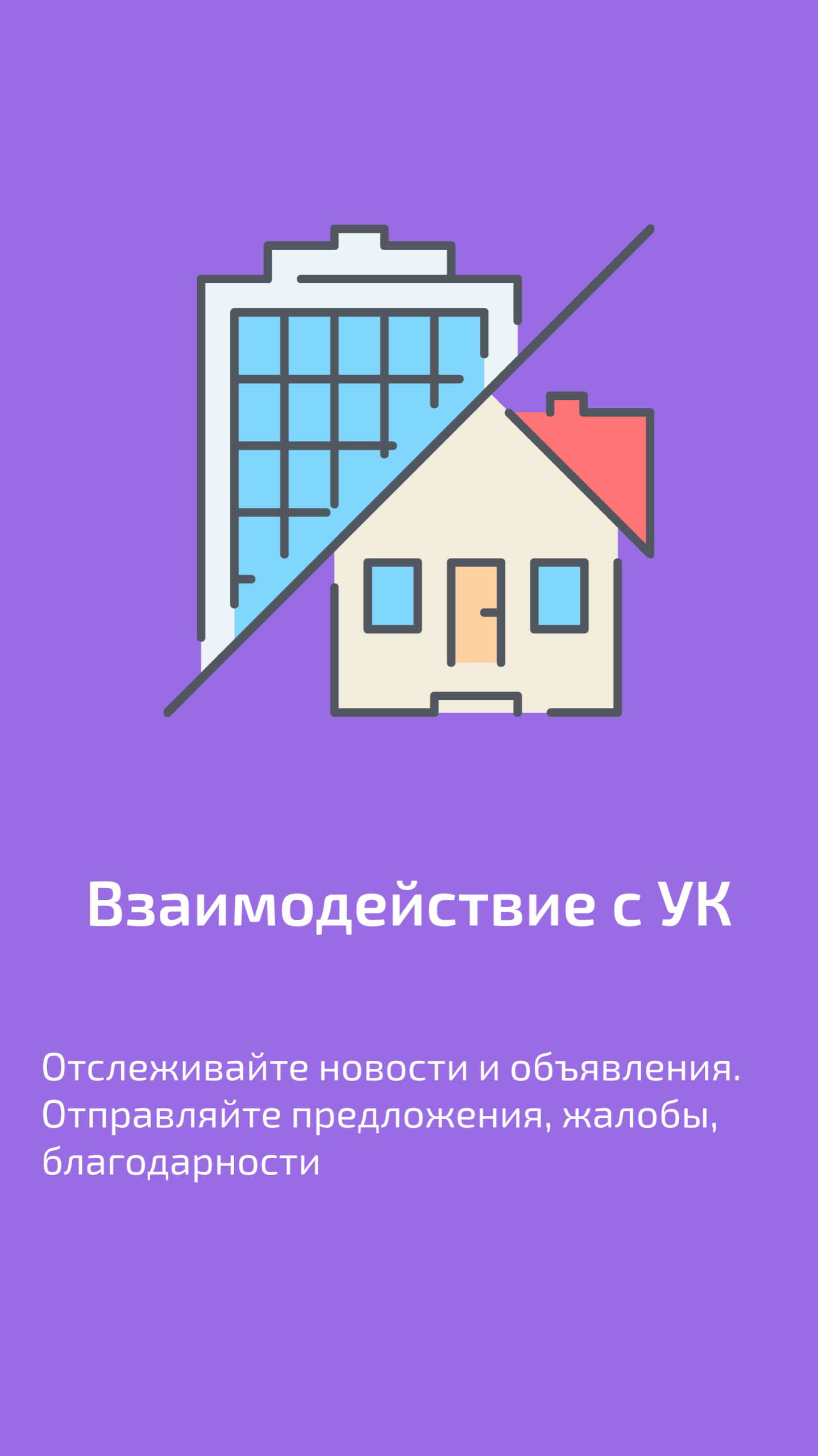 Взаимодействие с УК

Отслеживайте новости и объявления. Отправляйте предложения, жалобы, благодарности